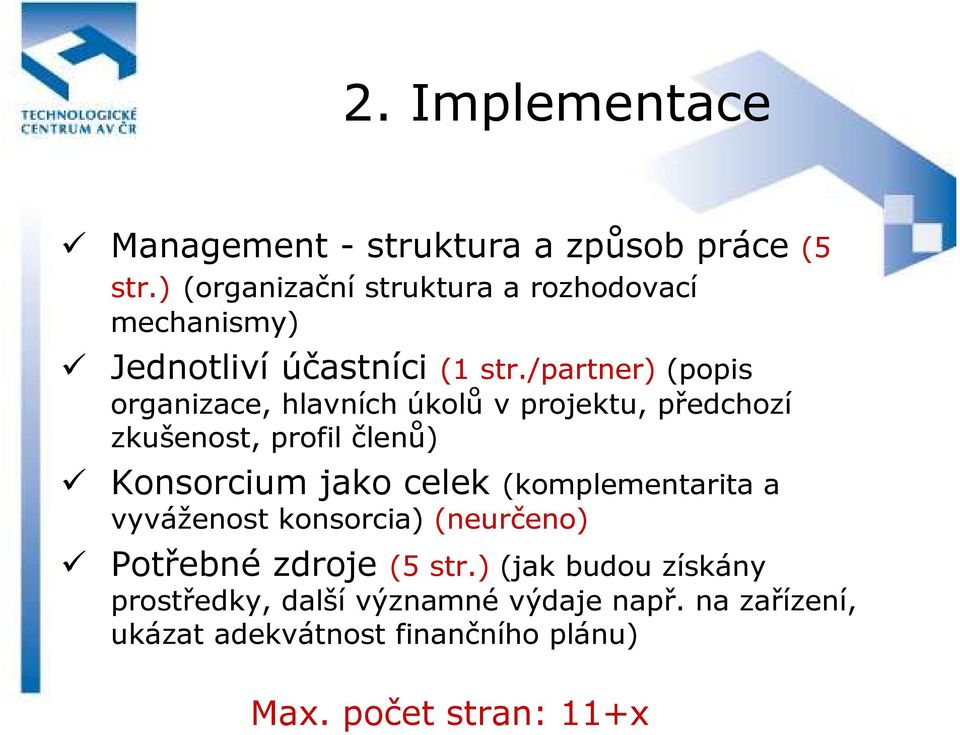 TECHNOLOGICKÉ CENTRUM AV ČR

2. Implementace

✓ Management - struktura a způsob práce (5 str.) (organizační struktura a rozhodovací mechanismy)

✓ Jednotliví účastníci (1 str./partner) (popis organizace, hlavních úkolů v projektu, předchozí zkušenost, profil členů)

✓ Konsorcium jako celek (komplementarita a vyváženost konsorcia) (neurčeno)

✓ Potřebné zdroje (5 str.) (jak budou získány prostředky, další významné výdaje např. na zařízení, ukázat adekvátnost finančního plánu)

Max. počet stran: 11+x